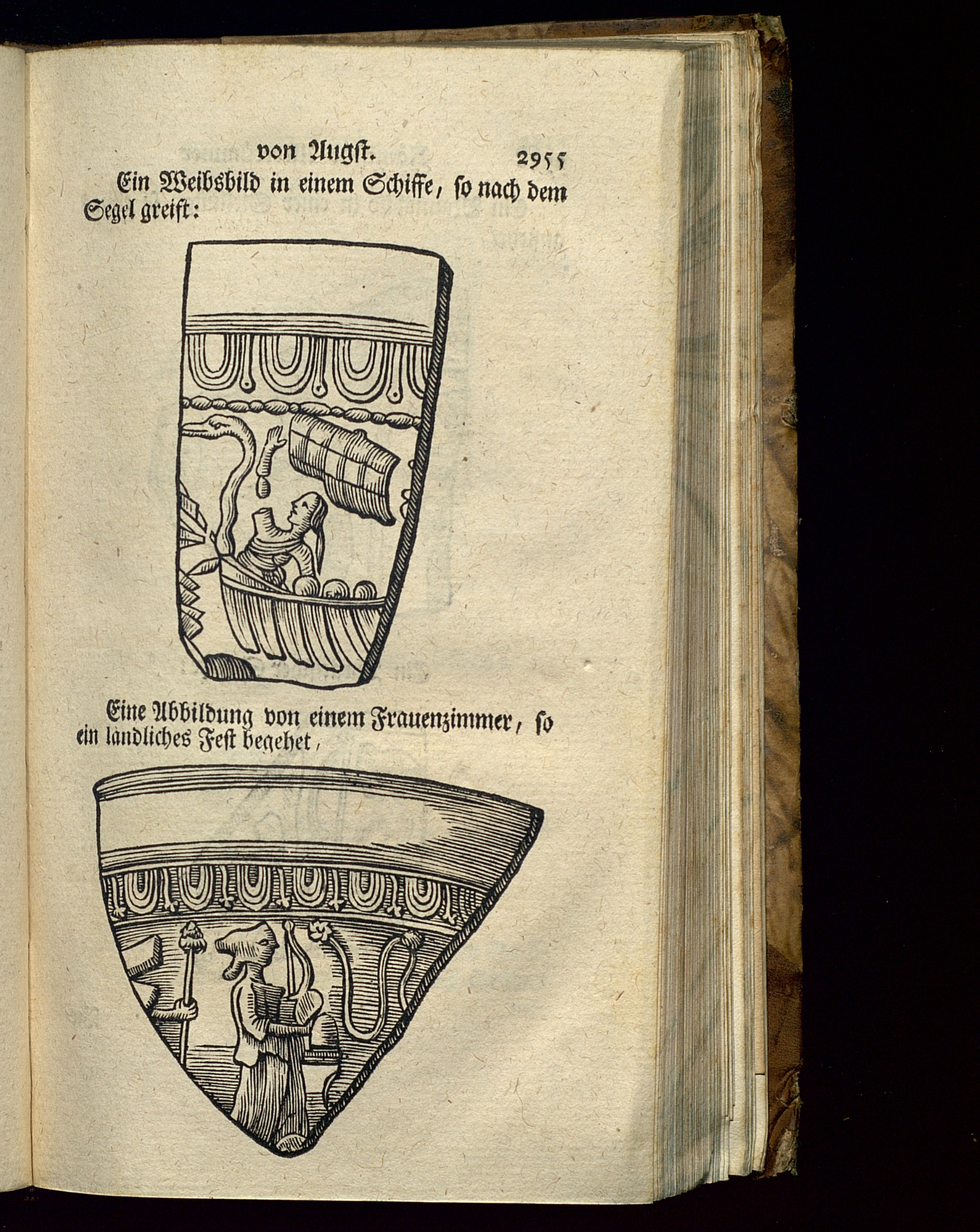 von Augst. 2955

Ein Weibsbild in einem Schiffe, so nach dem Segel greift:

Eine Abbildung von einem Frauenzimmer, so ein ländliches Fest begehet,